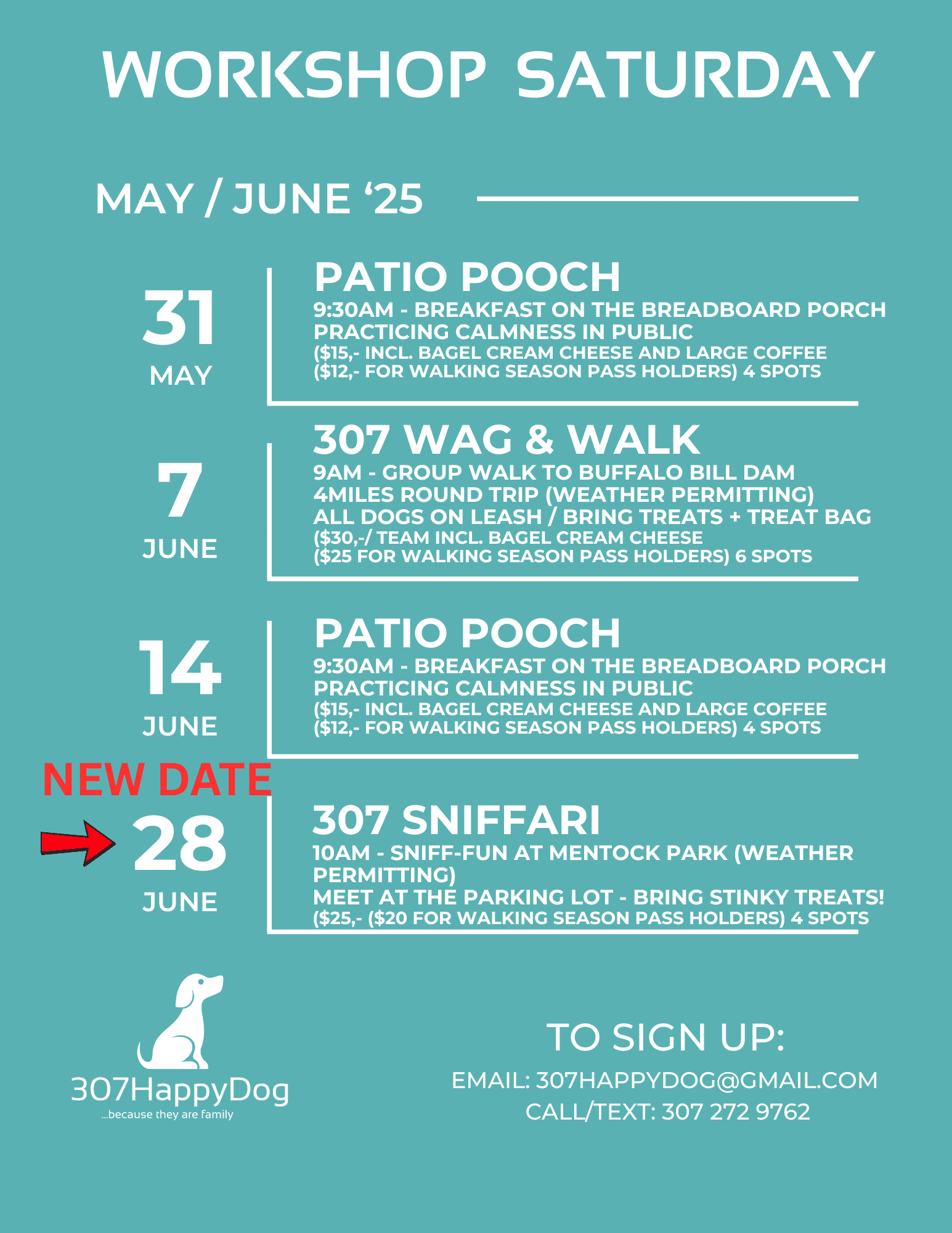 WORKSHOP SATURDAY

MAY / JUNE ‘25

31
MAY

PATIO POOCH
9:30AM - BREAKFAST ON THE BREADBOARD PORCH
PRACTICING CALMNESS IN PUBLIC
($15,- INCL. BAGEL CREAM CHEESE AND LARGE COFFEE
($12,- FOR WALKING SEASON PASS HOLDERS) 4 SPOTS

7
JUNE

307 WAG & WALK
9AM - GROUP WALK TO BUFFALO BILL DAM
4MILES ROUND TRIP (WEATHER PERMITTING)
ALL DOGS ON LEASH / BRING TREATS + TREAT BAG
($30,-/ TEAM INCL. BAGEL CREAM CHEESE
($25 FOR WALKING SEASON PASS HOLDERS) 6 SPOTS

14
JUNE

PATIO POOCH
9:30AM - BREAKFAST ON THE BREADBOARD PORCH
PRACTICING CALMNESS IN PUBLIC
($15,- INCL. BAGEL CREAM CHEESE AND LARGE COFFEE
($12,- FOR WALKING SEASON PASS HOLDERS) 4 SPOTS

NEW DATE
28
JUNE

307 SNIFFARI
10AM - SNIFF-FUN AT MENTOCK PARK (WEATHER PERMITTING)
MEET AT THE PARKING LOT - BRING STINKY TREATS!
($25,- ($20 FOR WALKING SEASON PASS HOLDERS) 4 SPOTS

307HappyDog
...because they are family

TO SIGN UP:
EMAIL: 307HAPPYDOG@GMAIL.COM
CALL/TEXT: 307 272 9762